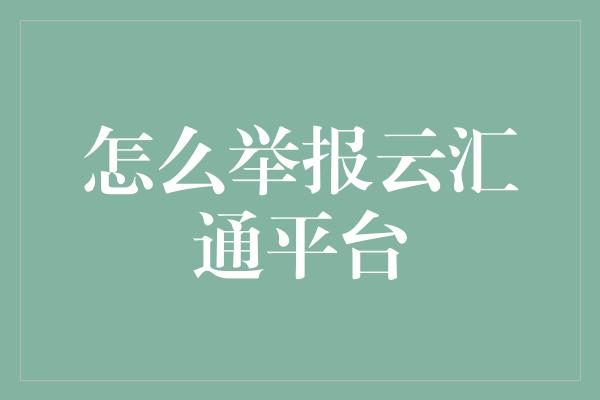 怎么举报云汇通平台